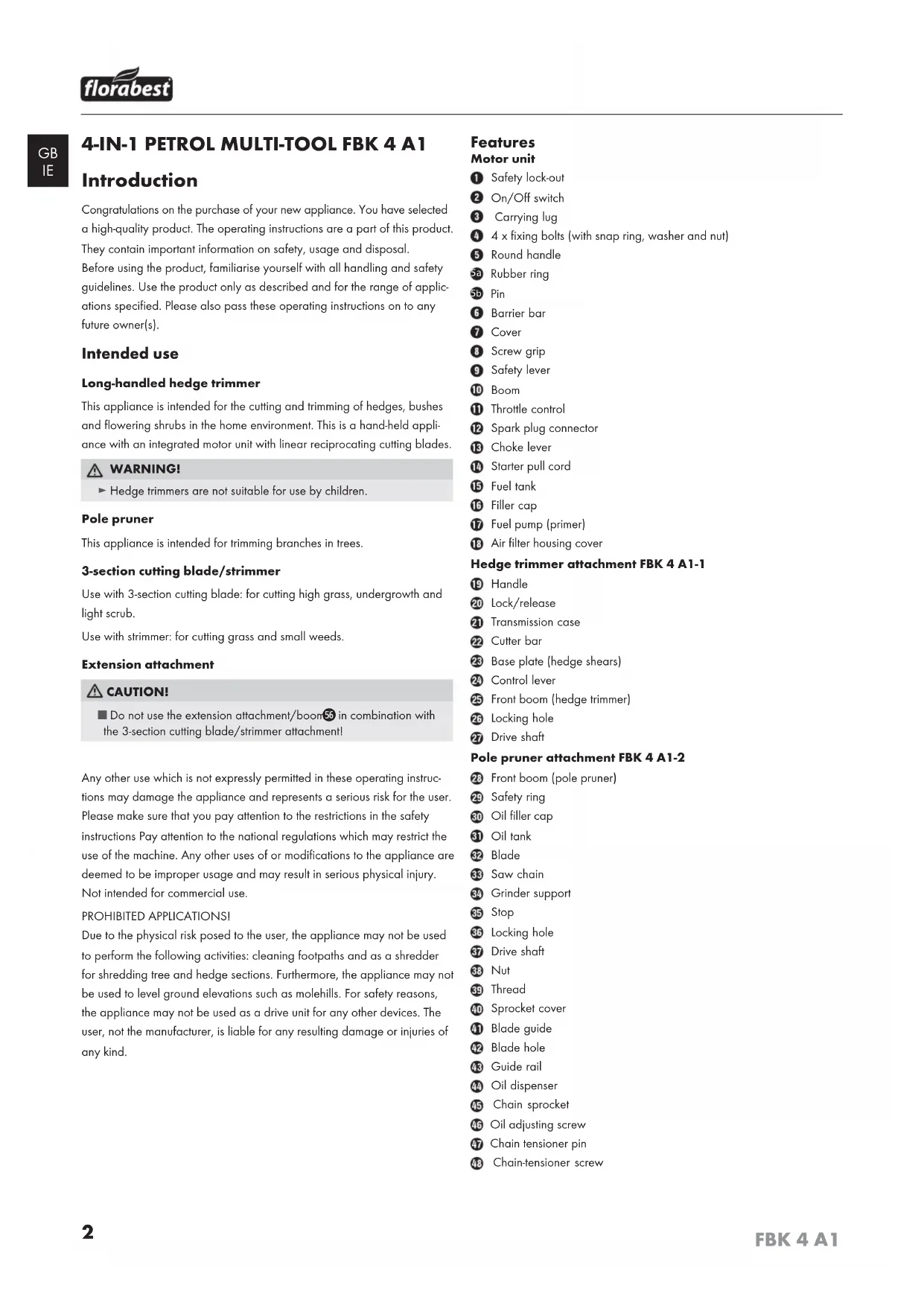 florabest

GB
IE

4-IN-1 PETROL MULTI-TOOL FBK 4 A1

Introduction

Congratulations on the purchase of your new appliance. You have selected a high-quality product. The operating instructions are a part of this product. They contain important information on safety, usage and disposal.
Before using the product, familiarise yourself with all handling and safety guidelines. Use the product only as described and for the range of applications specified. Please also pass these operating instructions on to any future owner(s).

Intended use

Long-handled hedge trimmer

This appliance is intended for the cutting and trimming of hedges, bushes and flowering shrubs in the home environment. This is a hand-held appliance with an integrated motor unit with linear reciprocating cutting blades.

WARNING!
► Hedge trimmers are not suitable for use by children.

Pole pruner

This appliance is intended for trimming branches in trees.

3-section cutting blade/strimmer

Use with 3-section cutting blade: for cutting high grass, undergrowth and light scrub.

Use with strimmer: for cutting grass and small weeds.

Extension attachment

CAUTION!
■ Do not use the extension attachment/boom 56 in combination with the 3-section cutting blade/strimmer attachment!

Any other use which is not expressly permitted in these operating instructions may damage the appliance and represents a serious risk for the user. Please make sure that you pay attention to the restrictions in the safety instructions Pay attention to the national regulations which may restrict the use of the machine. Any other uses of or modifications to the appliance are deemed to be improper usage and may result in serious physical injury. Not intended for commercial use.
PROHIBITED APPLICATIONS!
Due to the physical risk posed to the user, the appliance may not be used to perform the following activities: cleaning footpaths and as a shredder for shredding tree and hedge sections. Furthermore, the appliance may not be used to level ground elevations such as molehills. For safety reasons, the appliance may not be used as a drive unit for any other devices. The user, not the manufacturer, is liable for any resulting damage or injuries of any kind.

Features
Motor unit
1 Safety lock-out
2 On/Off switch
3 Carrying lug
4 4 x fixing bolts (with snap ring, washer and nut)
5 Round handle
5a Rubber ring
5b Pin
6 Barrier bar
7 Cover
8 Screw grip
9 Safety lever
10 Boom
11 Throttle control
12 Spark plug connector
13 Choke lever
14 Starter pull cord
15 Fuel tank
16 Filler cap
17 Fuel pump (primer)
18 Air filter housing cover
Hedge trimmer attachment FBK 4 A1-1
19 Handle
20 Lock/release
21 Transmission case
22 Cutter bar
23 Base plate (hedge shears)
24 Control lever
25 Front boom (hedge trimmer)
26 Locking hole
27 Drive shaft
Pole pruner attachment FBK 4 A1-2
28 Front boom (pole pruner)
29 Safety ring
30 Oil filler cap
31 Oil tank
32 Blade
33 Saw chain
34 Grinder support
35 Stop
36 Locking hole
37 Drive shaft
38 Nut
39 Thread
40 Sprocket cover
41 Blade guide
42 Blade hole
43 Guide rail
44 Oil dispenser
45 Chain sprocket
46 Oil adjusting screw
47 Chain tensioner pin
48 Chain-tensioner screw

2

FBK 4 A1